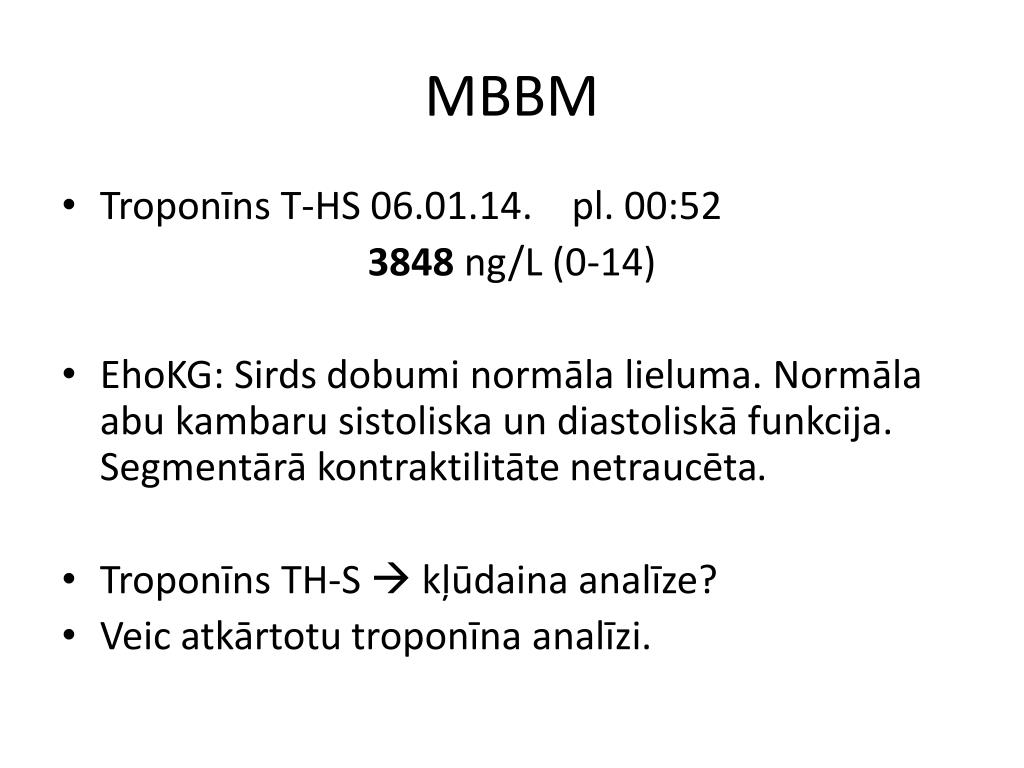 MBBM

• Troponīns T-HS 06.01.14. pl. 00:52
3848 ng/L (0-14)

• EhoKG: Sirds dobumi normāla lieluma. Normāla abu kambaru sistoliska un diastoliskā funkcija. Segmentārā kontraktilitāte netraucēta.

• Troponīns TH-S → kļūdaina analīze?
• Veic atkārtotu troponīna analīzi.